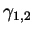 $\gamma_{1,2}$